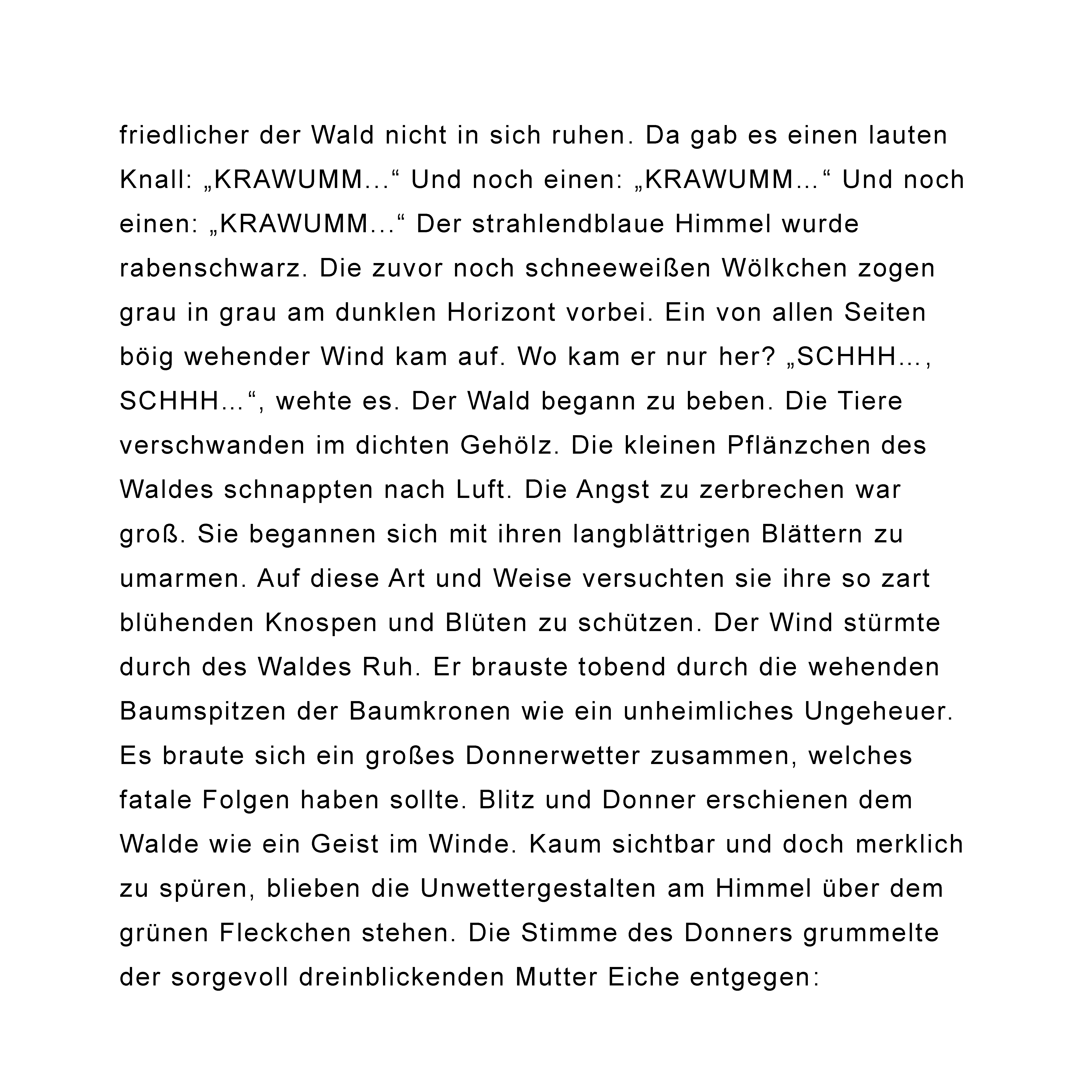 friedlicher der Wald nicht in sich ruhen. Da gab es einen lauten Knall: „KRAWUMM…“ Und noch einen: „KRAWUMM…“ Und noch einen: „KRAWUMM…“ Der strahlendblaue Himmel wurde rabenschwarz. Die zuvor noch schneeweißen Wölkchen zogen grau in grau am dunklen Horizont vorbei. Ein von allen Seiten böig wehender Wind kam auf. Wo kam er nur her? „SCHHH…, SCHHH…“, wehte es. Der Wald begann zu beben. Die Tiere verschwanden im dichten Gehölz. Die kleinen Pflänzchen des Waldes schnappten nach Luft. Die Angst zu zerbrechen war groß. Sie begannen sich mit ihren langblättrigen Blättern zu umarmen. Auf diese Art und Weise versuchten sie ihre so zart blühenden Knospen und Blüten zu schützen. Der Wind stürmte durch des Waldes Ruh. Er brauste tobend durch die wehenden Baumspitzen der Baumkronen wie ein unheimliches Ungeheuer. Es braute sich ein großes Donnerwetter zusammen, welches fatale Folgen haben sollte. Blitz und Donner erschienen dem Walde wie ein Geist im Winde. Kaum sichtbar und doch merklich zu spüren, blieben die Unwettergestalten am Himmel über dem grünen Fleckchen stehen. Die Stimme des Donners grummelte der sorgevoll dreinblickenden Mutter Eiche entgegen: